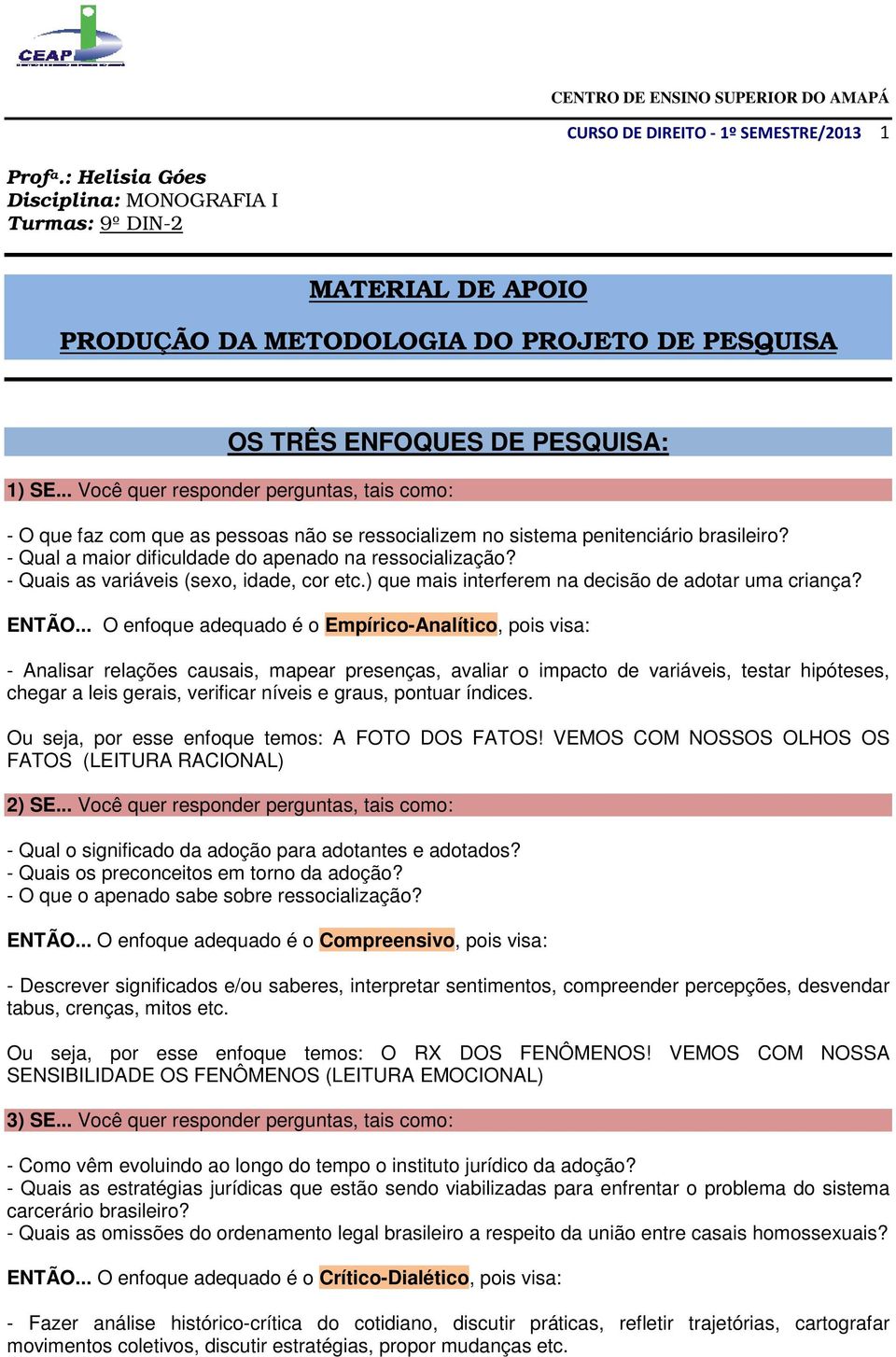 CEAP

CENTRO DE ENSINO SUPERIOR DO AMAPÁ

CURSO DE DIREITO - 1º SEMESTRE/2013 1

Profª.: Helisia Góes
Disciplina: MONOGRAFIA I
Turmas: 9º DIN-2

MATERIAL DE APOIO

PRODUÇÃO DA METODOLOGIA DO PROJETO DE PESQUISA

OS TRÊS ENFOQUES DE PESQUISA:

1) SE... Você quer responder perguntas, tais como:

- O que faz com que as pessoas não se ressocializem no sistema penitenciário brasileiro?
- Qual a maior dificuldade do apenado na ressocialização?
- Quais as variáveis (sexo, idade, cor etc.) que mais interferem na decisão de adotar uma criança?

ENTÃO... O enfoque adequado é o Empírico-Analítico, pois visa:

- Analisar relações causais, mapear presenças, avaliar o impacto de variáveis, testar hipóteses, chegar a leis gerais, verificar níveis e graus, pontuar índices.

Ou seja, por esse enfoque temos: A FOTO DOS FATOS! VEMOS COM NOSSOS OLHOS OS FATOS (LEITURA RACIONAL)

2) SE... Você quer responder perguntas, tais como:

- Qual o significado da adoção para adotantes e adotados?
- Quais os preconceitos em torno da adoção?
- O que o apenado sabe sobre ressocialização?

ENTÃO... O enfoque adequado é o Compreensivo, pois visa:

- Descrever significados e/ou saberes, interpretar sentimentos, compreender percepções, desvendar tabus, crenças, mitos etc.

Ou seja, por esse enfoque temos: O RX DOS FENÔMENOS! VEMOS COM NOSSA SENSIBILIDADE OS FENÔMENOS (LEITURA EMOCIONAL)

3) SE... Você quer responder perguntas, tais como:

- Como vêm evoluindo ao longo do tempo o instituto jurídico da adoção?
- Quais as estratégias jurídicas que estão sendo viabilizadas para enfrentar o problema do sistema carcerário brasileiro?
- Quais as omissões do ordenamento legal brasileiro a respeito da união entre casais homossexuais?

ENTÃO... O enfoque adequado é o Crítico-Dialético, pois visa:

- Fazer análise histórico-crítica do cotidiano, discutir práticas, refletir trajetórias, cartografar movimentos coletivos, discutir estratégias, propor mudanças etc.